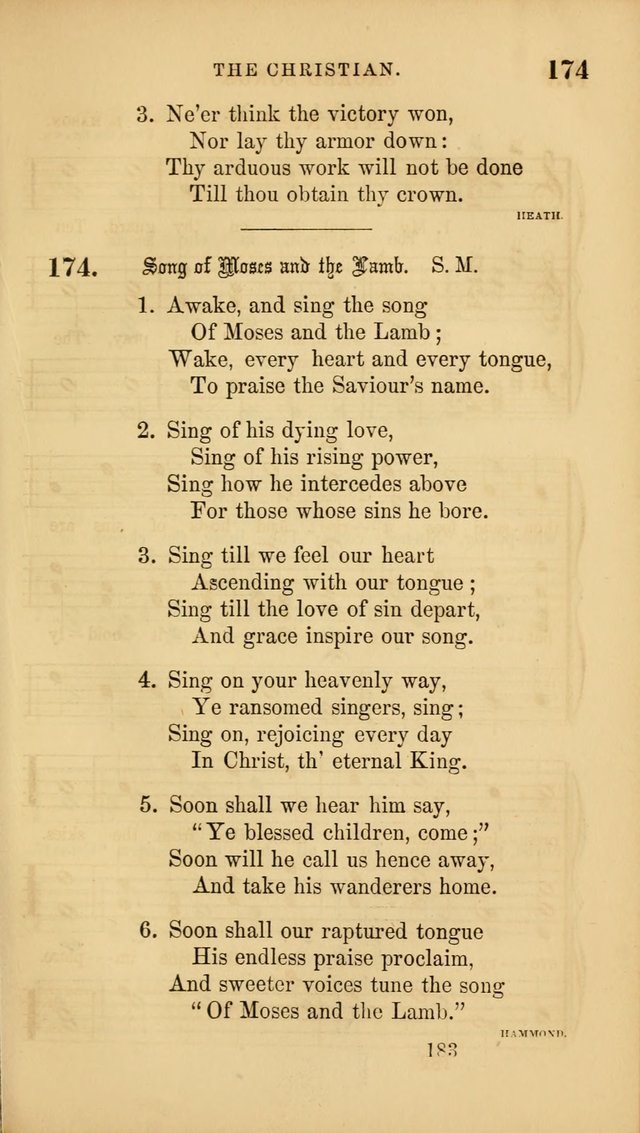 THE CHRISTIAN. 174

3. Ne'er think the victory won,
Nor lay thy armor down:
Thy arduous work will not be done
Till thou obtain thy crown.

HEATH.

174. Song of Moses and the Lamb. S. M.

1. Awake, and sing the song
Of Moses and the Lamb;
Wake, every heart and every tongue,
To praise the Saviour's name.

2. Sing of his dying love,
Sing of his rising power,
Sing how he intercedes above
For those whose sins he bore.

3. Sing till we feel our heart
Ascending with our tongue;
Sing till the love of sin depart,
And grace inspire our song.

4. Sing on your heavenly way,
Ye ransomed singers, sing;
Sing on, rejoicing every day
In Christ, th' eternal King.

5. Soon shall we hear him say,
"Ye blessed children, come;"
Soon will he call us hence away,
And take his wanderers home.

6. Soon shall our raptured tongue
His endless praise proclaim,
And sweeter voices tune the song
"Of Moses and the Lamb."

HAMMOND.

183